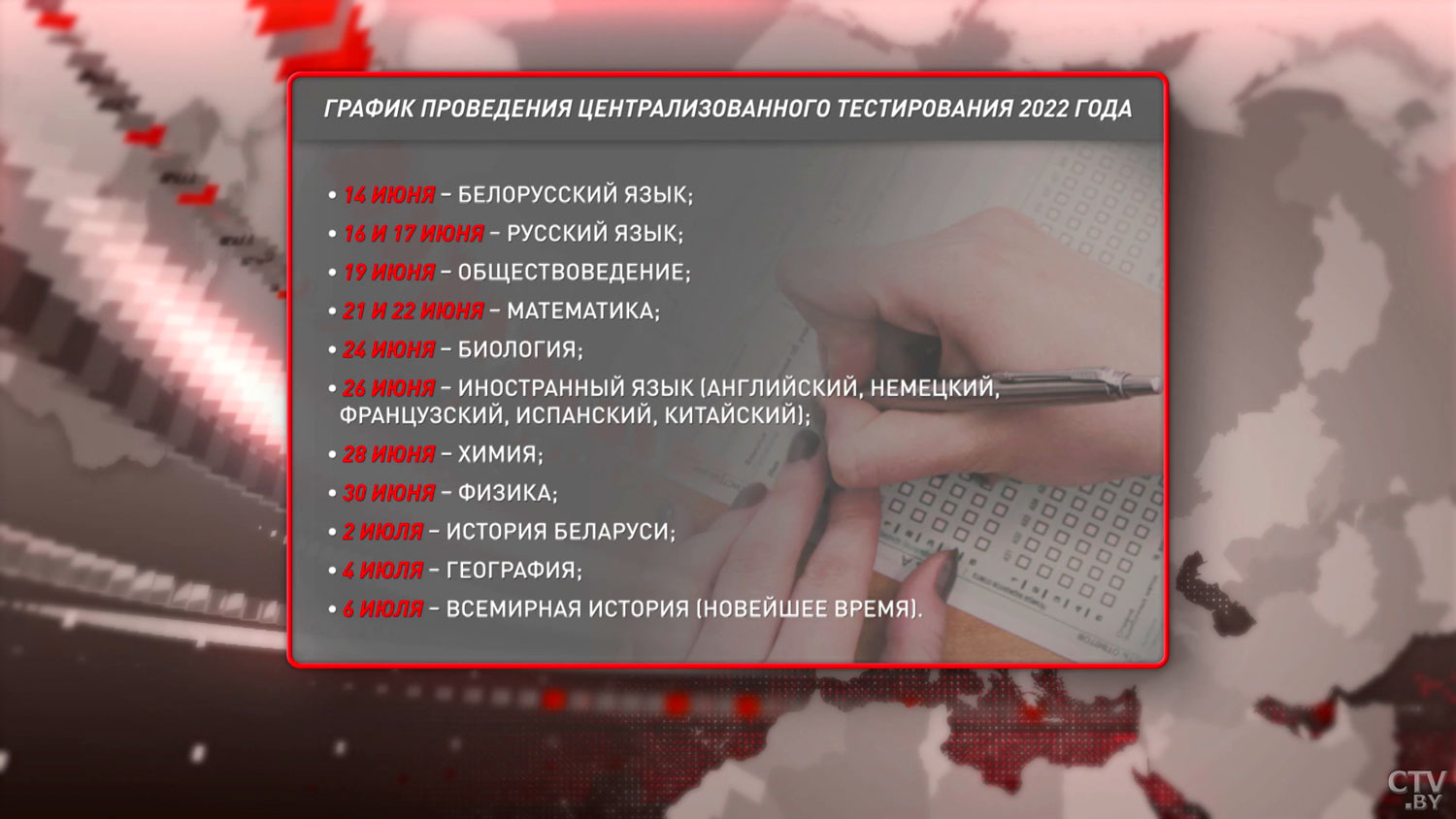 ГРАФИК ПРОВЕДЕНИЯ ЦЕНТРАЛИЗОВАННОГО ТЕСТИРОВАНИЯ 2022 ГОДА

• 14 ИЮНЯ – БЕЛОРУССКИЙ ЯЗЫК;
• 16 И 17 ИЮНЯ – РУССКИЙ ЯЗЫК;
• 19 ИЮНЯ – ОБЩЕСТВОВЕДЕНИЕ;
• 21 И 22 ИЮНЯ – МАТЕМАТИКА;
• 24 ИЮНЯ – БИОЛОГИЯ;
• 26 ИЮНЯ – ИНОСТРАННЫЙ ЯЗЫК (АНГЛИЙСКИЙ, НЕМЕЦКИЙ, ФРАНЦУЗСКИЙ, ИСПАНСКИЙ, КИТАЙСКИЙ);
• 28 ИЮНЯ – ХИМИЯ;
• 30 ИЮНЯ – ФИЗИКА;
• 2 ИЮЛЯ – ИСТОРИЯ БЕЛАРУСИ;
• 4 ИЮЛЯ – ГЕОГРАФИЯ;
• 6 ИЮЛЯ – ВСЕМИРНАЯ ИСТОРИЯ (НОВЕЙШЕЕ ВРЕМЯ).

CTV.BY